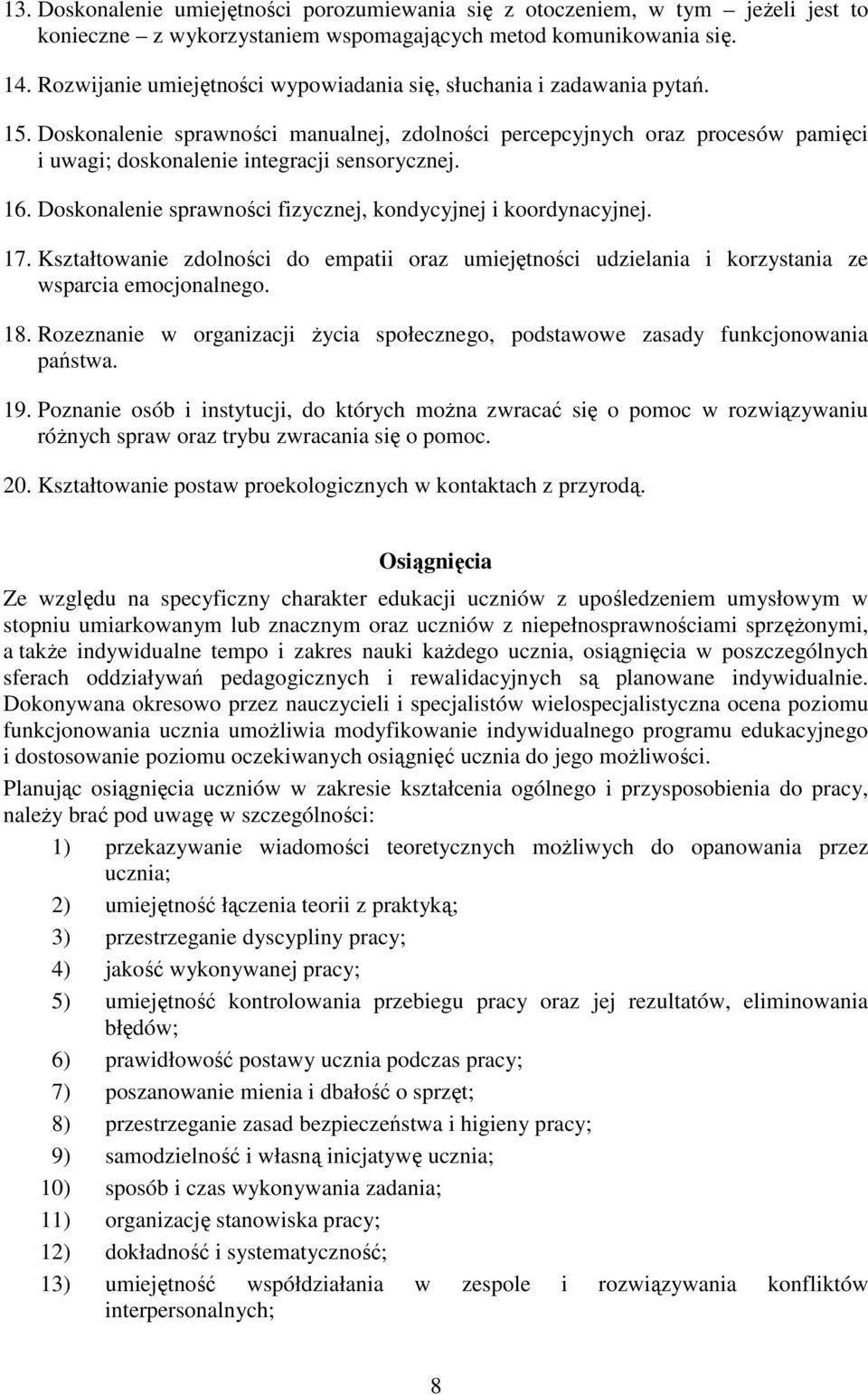 13. Doskonalenie umiejętności porozumiewania się z otoczeniem, w tym – jeżeli jest to konieczne – z wykorzystaniem wspomagających metod komunikowania się.

14. Rozwijanie umiejętności wypowiadania się, słuchania i zadawania pytań.

15. Doskonalenie sprawności manualnej, zdolności percepcyjnych oraz procesów pamięci i uwagi; doskonalenie integracji sensorycznej.

16. Doskonalenie sprawności fizycznej, kondycyjnej i koordynacyjnej.

17. Kształtowanie zdolności do empatii oraz umiejętności udzielania i korzystania ze wsparcia emocjonalnego.

18. Rozeznanie w organizacji życia społecznego, podstawowe zasady funkcjonowania państwa.

19. Poznanie osób i instytucji, do których można zwracać się o pomoc w rozwiązywaniu różnych spraw oraz trybu zwracania się o pomoc.

20. Kształtowanie postaw proekologicznych w kontaktach z przyrodą.

Osiągnięcia

Ze względu na specyficzny charakter edukacji uczniów z upośledzeniem umysłowym w stopniu umiarkowanym lub znacznym oraz uczniów z niepełnosprawnościami sprzężonymi, a także indywidualne tempo i zakres nauki każdego ucznia, osiągnięcia w poszczególnych sferach oddziaływań pedagogicznych i rewalidacyjnych są planowane indywidualnie. Dokonywana okresowo przez nauczycieli i specjalistów wielospecjalistyczna ocena poziomu funkcjonowania ucznia umożliwia modyfikowanie indywidualnego programu edukacyjnego i dostosowanie poziomu oczekiwanych osiągnięć ucznia do jego możliwości.

Planując osiągnięcia uczniów w zakresie kształcenia ogólnego i przysposobienia do pracy, należy brać pod uwagę w szczególności:

1) przekazywanie wiadomości teoretycznych możliwych do opanowania przez ucznia;
2) umiejętność łączenia teorii z praktyką;
3) przestrzeganie dyscypliny pracy;
4) jakość wykonywanej pracy;
5) umiejętność kontrolowania przebiegu pracy oraz jej rezultatów, eliminowania błędów;
6) prawidłowość postawy ucznia podczas pracy;
7) poszanowanie mienia i dbałość o sprzęt;
8) przestrzeganie zasad bezpieczeństwa i higieny pracy;
9) samodzielność i własną inicjatywę ucznia;
10) sposób i czas wykonywania zadania;
11) organizację stanowiska pracy;
12) dokładność i systematyczność;
13) umiejętność współdziałania w zespole i rozwiązywania konfliktów interpersonalnych;

8